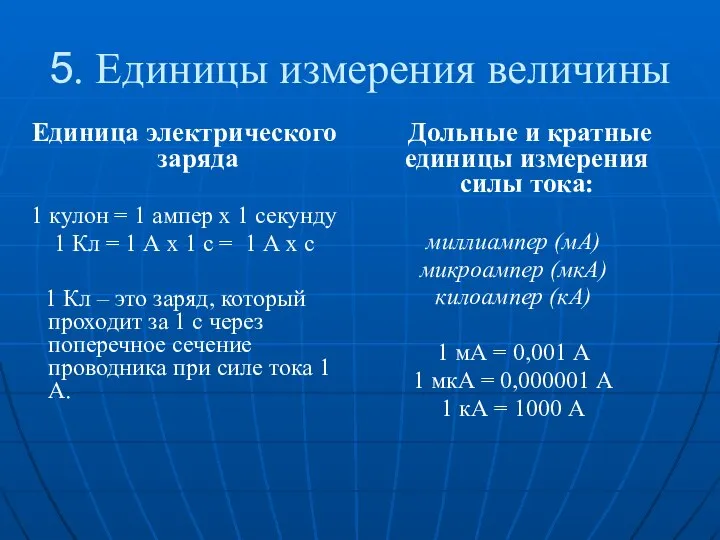 5. Единицы измерения величины

Единица электрического заряда

1 кулон = 1 ампер х 1 секунду
1 Кл = 1 А х 1 с = 1 А х с

1 Кл – это заряд, который проходит за 1 с через поперечное сечение проводника при силе тока 1 А.

Дольные и кратные единицы измерения силы тока:

миллиампер (мА)
микроампер (мкА)
килоампер (кА)

1 мА = 0,001 А
1 мкА = 0,000001 А
1 кА = 1000 А